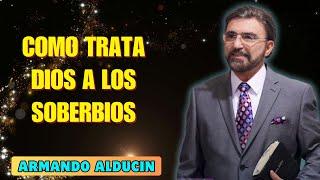 COMO TRATA DIOS A LOS SOBERBIOS

ARMANDO ALDUCIN